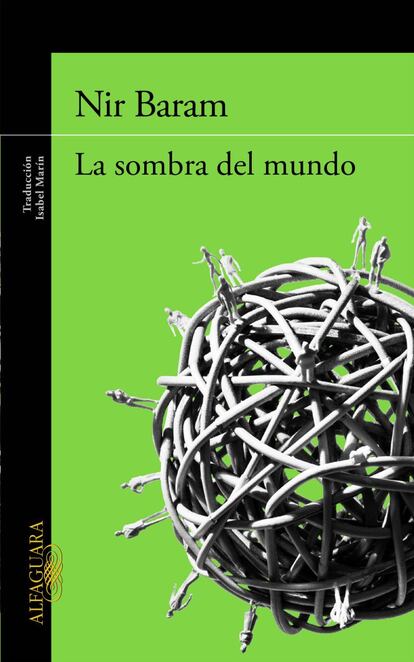 Nir Baram

La sombra del mundo

Traducción
Isabel Marín

ALFAGUARA